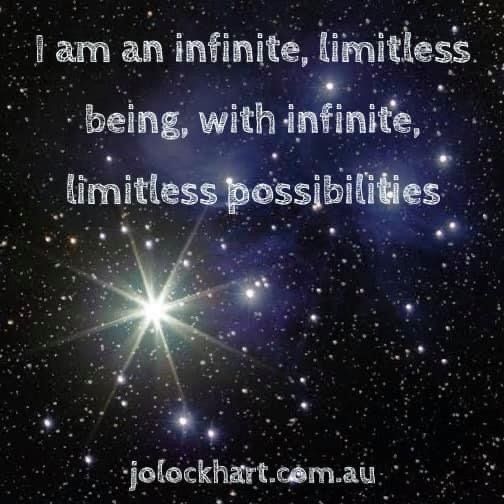 I am an infinite, limitless being, with infinite, limitless possibilities

jolockhart.com.au